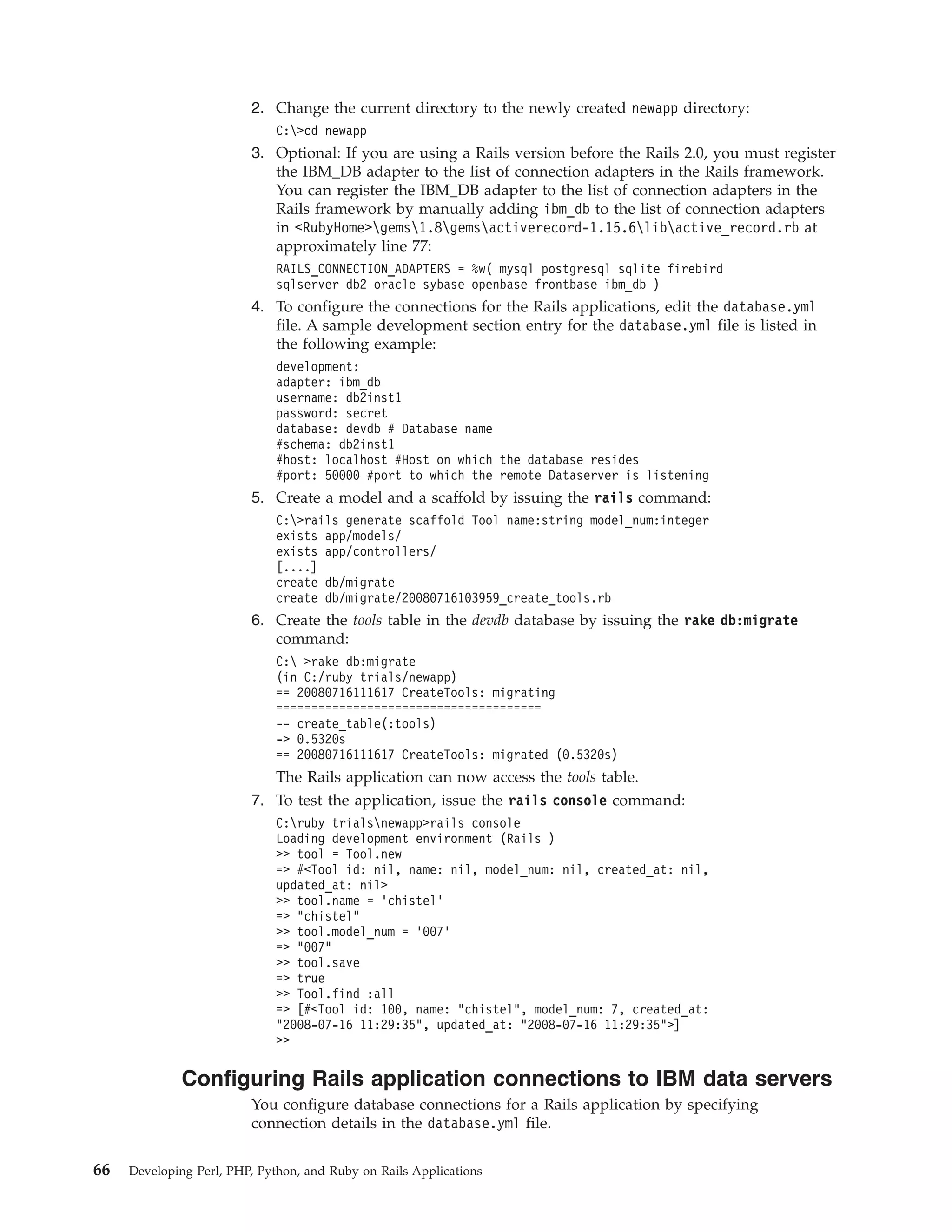 2. Change the current directory to the newly created newapp directory:

C:\>cd newapp

3. Optional: If you are using a Rails version before the Rails 2.0, you must register the IBM_DB adapter to the list of connection adapters in the Rails framework. You can register the IBM_DB adapter to the list of connection adapters in the Rails framework by manually adding ibm_db to the list of connection adapters in <RubyHome>\gems\1.8\gems\activerecord-1.15.6\lib\active_record.rb at approximately line 77:

RAILS_CONNECTION_ADAPTERS = %w( mysql postgresql sqlite firebird
sqlserver db2 oracle sybase openbase frontbase ibm_db )

4. To configure the connections for the Rails applications, edit the database.yml file. A sample development section entry for the database.yml file is listed in the following example:

development:
adapter: ibm_db
username: db2inst1
password: secret
database: devdb # Database name
#schema: db2inst1
#host: localhost #Host on which the database resides
#port: 50000 #port to which the remote Dataserver is listening

5. Create a model and a scaffold by issuing the rails command:

C:\>rails generate scaffold Tool name:string model_num:integer
exists app/models/
exists app/controllers/
[....]
create db/migrate
create db/migrate/20080716103959_create_tools.rb

6. Create the tools table in the devdb database by issuing the rake db:migrate command:

C:\ >rake db:migrate
(in C:/ruby trials/newapp)
== 20080716111617 CreateTools: migrating
======================================
-- create_table(:tools)
-> 0.5320s
== 20080716111617 CreateTools: migrated (0.5320s)

The Rails application can now access the tools table.

7. To test the application, issue the rails console command:

C:\ruby trials\newapp>rails console
Loading development environment (Rails )
>> tool = Tool.new
=> #<Tool id: nil, name: nil, model_num: nil, created_at: nil,
updated_at: nil>
>> tool.name = 'chistel'
=> "chistel"
>> tool.model_num = '007'
=> "007"
>> tool.save
=> true
>> Tool.find :all
=> [#<Tool id: 100, name: "chistel", model_num: 7, created_at:
"2008-07-16 11:29:35", updated_at: "2008-07-16 11:29:35">]
>>

Configuring Rails application connections to IBM data servers

You configure database connections for a Rails application by specifying connection details in the database.yml file.

66 Developing Perl, PHP, Python, and Ruby on Rails Applications